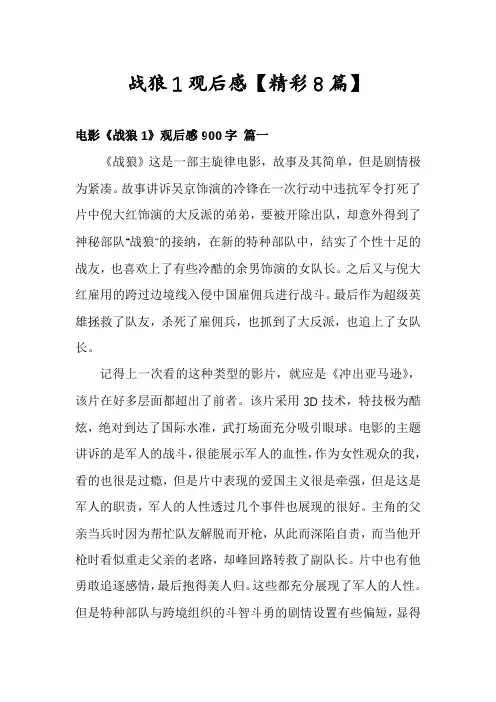 战狼1观后感【精彩8篇】

电影《战狼1》观后感900字 篇一

《战狼》这是一部主旋律电影，故事及其简单，但是剧情极为紧凑。故事讲诉吴京饰演的冷锋在一次行动中违抗军令打死了片中倪大红饰演的大反派的弟弟，要被开除出队，却意外得到了神秘部队"战狼"的接纳，在新的特种部队中，结实了个性十足的战友，也喜欢上了有些冷酷的余男饰演的女队长。之后又与倪大红雇用的跨过边境线入侵中国雇佣兵进行战斗。最后作为超级英雄拯救了队友，杀死了雇佣兵，也抓到了大反派，也追上了女队长。

记得上一次看的这种类型的影片，就应是《冲出亚马逊》，该片在好多层面都超出了前者。该片采用3D技术，特技极为酷炫，绝对到达了国际水准，武打场面充分吸引眼球。电影的主题讲诉的是军人的战斗，很能展示军人的血性，作为女性观众的我，看的也很是过瘾，但是片中表现的爱国主义很是牵强，但是这是军人的职责，军人的人性透过几个事件也展现的很好。主角的父亲当兵时因为帮忙队友解脱而开枪，从此而深陷自责，而当他开枪时看似重走父亲的老路，却峰回路转救了副队长。片中也有他勇敢追逐感情，最后抱得美人归。这些都充分展现了军人的人性。但是特种部队与跨境组织的斗智斗勇的剧情设置有些偏短，显得